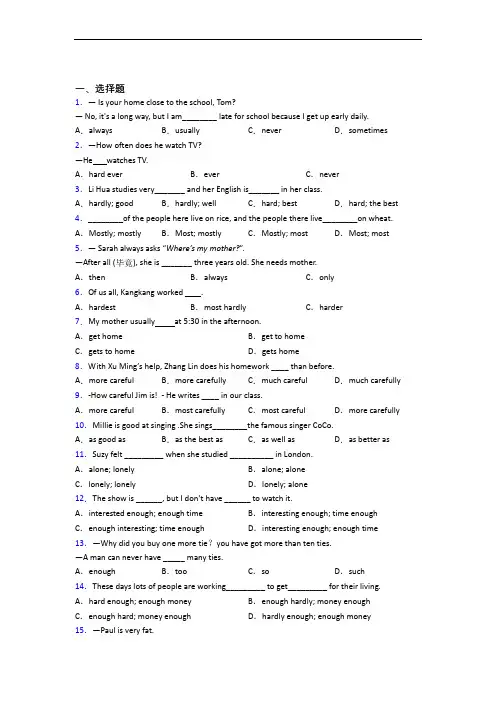 一、选择题

1. — Is your home close to the school, Tom?

— No, it's a long way, but I am____ late for school because I get up early daily.

A. always B. usually C. never D. sometimes

2. —How often does he watch TV?

—He____watches TV.

A. hard ever B. ever C. never

3. Li Hua studies very____ and her English is____ in her class.

A. hardly; good B. hardly; well C. hard; best D. hard; the best

4. ____of the people here live on rice, and the people there live____on wheat.

A. Mostly; mostly B. Most; mostly C. Mostly; most D. Most; most

5. — Sarah always asks "Where's my mother?".

—After all (毕竟), she is ____ three years old. She needs mother.

A. then B. always C. only

6. Of us all, Kangkang worked ____.

A. hardest B. most hardly C. harder

7. My mother usually____at 5:30 in the afternoon.

A. get home B. get to home

C. gets to home D. gets home

8. With Xu Ming's help, Zhang Lin does his homework ____ than before.

A. more careful B. more carefully C. much careful D. much carefully

9. -How careful Jim is! - He writes ____ in our class.

A. more careful B. most carefully C. most careful D. more carefully

10. Millie is good at singing .She sings____the famous singer CoCo.

A. as good as B. as the best as C. as well as D. as better as

11. Suzy felt ____ when she studied ____ in London.

A. alone; lonely B. alone; alone

C. lonely; lonely D. lonely; alone

12. The show is ____, but I don't have ____ to watch it.

A. interested enough; enough time B. interesting enough; time enough

C. enough interesting; time enough D. interesting enough; enough time

13. —Why did you buy one more tie? you have got more than ten ties.

—A man can never have ____ many ties.

A. enough B. too C. so D. such

14. These days lots of people are working____ to get____ for their living.

A. hard enough; enough money B. enough hardly; money enough

C. enough hard; money enough D. hardly enough; enough money

15. —Paul is very fat.